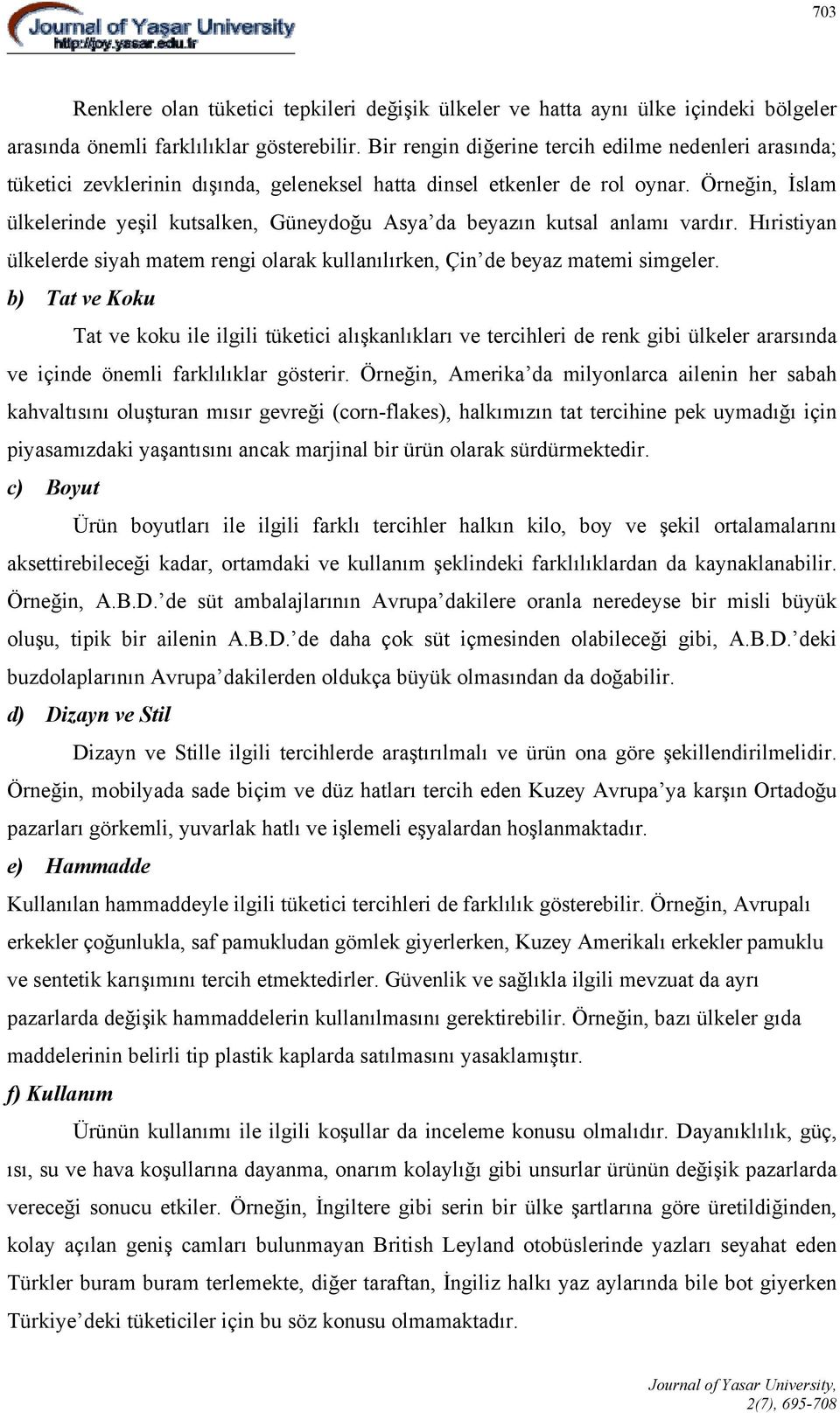 Journal of Yaşar University
http://joy.yasar.edu.tr

703

Renklere olan tüketici tepkileri değişik ülkeler ve hatta aynı ülke içindeki bölgeler arasında önemli farklılıklar gösterebilir. Bir rengin diğerine tercih edilme nedenleri arasında; tüketici zevklerinin dışında, geleneksel hatta dinsel etkenler de rol oynar. Örneğin, İslam ülkelerinde yeşil kutsalken, Güneydoğu Asya'da beyazın kutsal anlamı vardır. Hıristiyan ülkelerde siyah matem rengi olarak kullanılırken, Çin'de beyaz matemi simgeler.

b) Tat ve Koku

Tat ve koku ile ilgili tüketici alışkanlıkları ve tercihleri de renk gibi ülkeler ararsında ve içinde önemli farklılıklar gösterir. Örneğin, Amerika'da milyonlarca ailenin her sabah kahvaltısını oluşturan mısır gevreği (corn-flakes), halkımızın tat tercihine pek uymadığı için piyasamızdaki yaşantısını ancak marjinal bir ürün olarak sürdürmektedir.

c) Boyut

Ürün boyutları ile ilgili farklı tercihler halkın kilo, boy ve şekil ortalamalarını aksettirebileceği kadar, ortamdaki ve kullanım şeklindeki farklılıklardan da kaynaklanabilir. Örneğin, A.B.D.'de süt ambalajlarının Avrupa'dakilere oranla neredeyse bir misli büyük oluşu, tipik bir ailenin A.B.D.'de daha çok süt içmesinden olabileceği gibi, A.B.D.'deki buzdolaplarının Avrupa'dakilerden oldukça büyük olmasından da doğabilir.

d) Dizayn ve Stil

Dizayn ve Stille ilgili tercihlerde araştırılmalı ve ürün ona göre şekillendirilmelidir. Örneğin, mobilyada sade biçim ve düz hatları tercih eden Kuzey Avrupa'ya karşın Ortadoğu pazarları görkemli, yuvarlak hatlı ve işlemeli eşyalardan hoşlanmaktadır.

e) Hammadde

Kullanılan hammaddeyle ilgili tüketici tercihleri de farklılık gösterebilir. Örneğin, Avrupalı erkekler çoğunlukla, saf pamukludan gömlek giyerlerken, Kuzey Amerikalı erkekler pamuklu ve sentetik karışımını tercih etmektedirler. Güvenlik ve sağlıkla ilgili mevzuat da ayrı pazarlarda değişik hammaddelerin kullanılmasını gerektirebilir. Örneğin, bazı ülkeler gıda maddelerinin belirli tip plastik kaplarda satılmasını yasaklamıştır.

f) Kullanım

Ürünün kullanımı ile ilgili koşullar da inceleme konusu olmalıdır. Dayanıklılık, güç, ısı, su ve hava koşullarına dayanma, onarım kolaylığı gibi unsurlar ürünün değişik pazarlarda vereceği sonucu etkiler. Örneğin, İngiltere gibi serin bir ülke şartlarına göre üretildiğinden, kolay açılan geniş camları bulunmayan British Leyland otobüslerinde yazları seyahat eden Türkler buram buram terlemekte, diğer taraftan, İngiliz halkı yaz aylarında bile bot giyerken Türkiye'deki tüketiciler için bu söz konusu olmamaktadır.

Journal of Yasar University, 2(7), 695-708